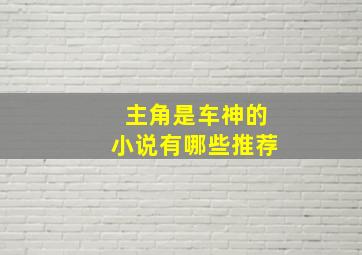 主角是车神的
小说有哪些推荐